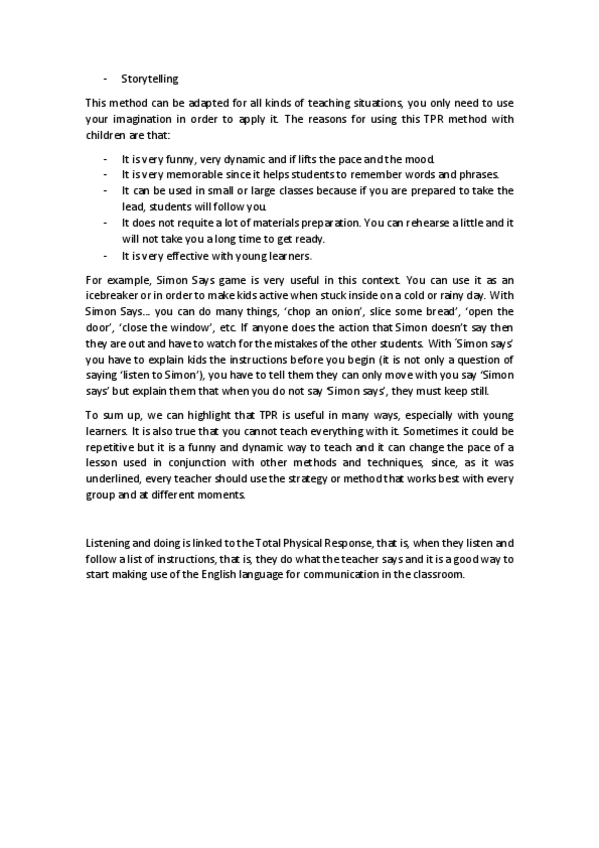 - Storytelling

This method can be adapted for all kinds of teaching situations, you only need to use your imagination in order to apply it. The reasons for using this TPR method with children are that:

- It is very funny, very dynamic and if lifts the pace and the mood.
- It is very memorable since it helps students to remember words and phrases.
- It can be used in small or large classes because if you are prepared to take the lead, students will follow you.
- It does not requite a lot of materials preparation. You can rehearse a little and it will not take you a long time to get ready.
- It is very effective with young learners.

For example, Simon Says game is very useful in this context. You can use it as an icebreaker or in order to make kids active when stuck inside on a cold or rainy day. With Simon Says… you can do many things, 'chop an onion', slice some bread', 'open the door', 'close the window', etc. If anyone does the action that Simon doesn't say then they are out and have to watch for the mistakes of the other students. With 'Simon says' you have to explain kids the instructions before you begin (it is not only a question of saying 'listen to Simon'), you have to tell them they can only move with you say 'Simon says' but explain them that when you do not say 'Simon says', they must keep still.

To sum up, we can highlight that TPR is useful in many ways, especially with young learners. It is also true that you cannot teach everything with it. Sometimes it could be repetitive but it is a funny and dynamic way to teach and it can change the pace of a lesson used in conjunction with other methods and techniques, since, as it was underlined, every teacher should use the strategy or method that works best with every group and at different moments.

Listening and doing is linked to the Total Physical Response, that is, when they listen and follow a list of instructions, that is, they do what the teacher says and it is a good way to start making use of the English language for communication in the classroom.